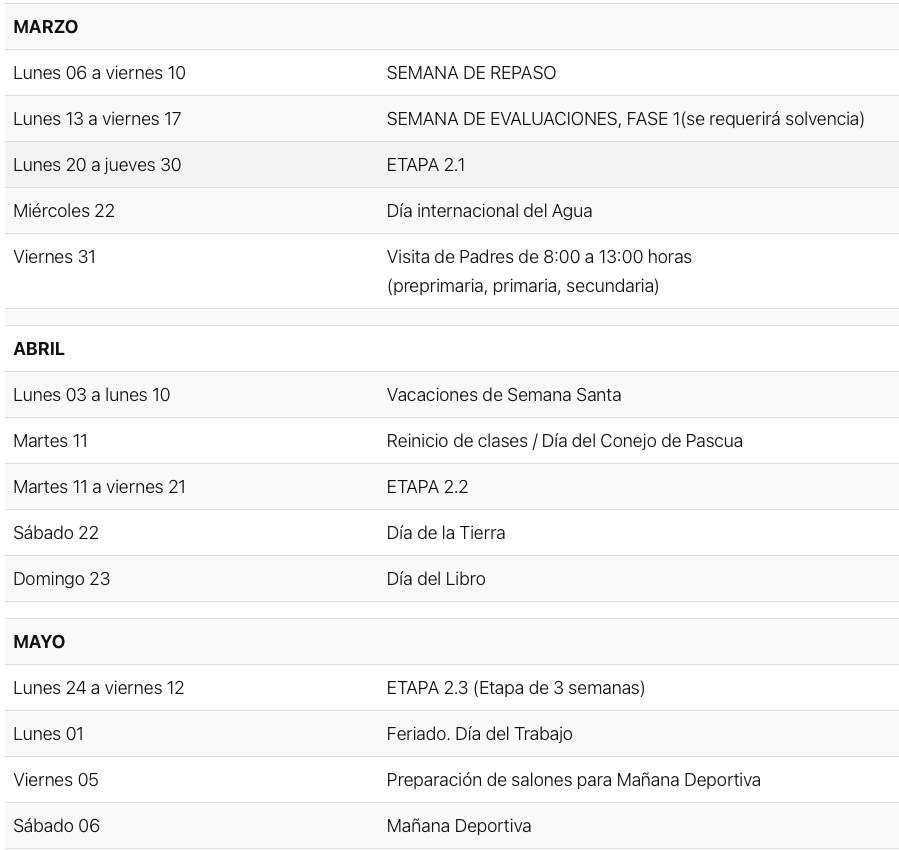 | MARZO | |
|---|---|
| Lunes 06 a viernes 10 | SEMANA DE REPASO |
| Lunes 13 a viernes 17 | SEMANA DE EVALUACIONES, FASE 1(se requerirá solvencia) |
| Lunes 20 a jueves 30 | ETAPA 2.1 |
| Miércoles 22 | Día internacional del Agua |
| Viernes 31 | Visita de Padres de 8:00 a 13:00 horas (preprimaria, primaria, secundaria) |

| ABRIL | |
|---|---|
| Lunes 03 a lunes 10 | Vacaciones de Semana Santa |
| Martes 11 | Reinicio de clases / Día del Conejo de Pascua |
| Martes 11 a viernes 21 | ETAPA 2.2 |
| Sábado 22 | Día de la Tierra |
| Domingo 23 | Día del Libro |

| MAYO | |
|---|---|
| Lunes 24 a viernes 12 | ETAPA 2.3 (Etapa de 3 semanas) |
| Lunes 01 | Feriado. Día del Trabajo |
| Viernes 05 | Preparación de salones para Mañana Deportiva |
| Sábado 06 | Mañana Deportiva |